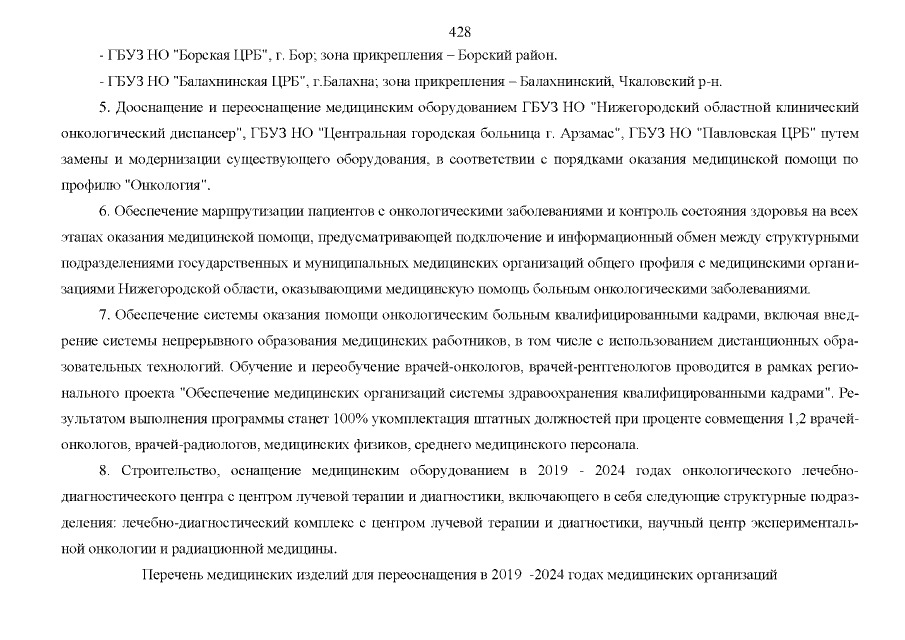 428

- ГБУЗ НО "Борская ЦРБ", г. Бор; зона прикрепления – Борский район.

- ГБУЗ НО "Балахнинская ЦРБ", г.Балахна; зона прикрепления – Балахнинский, Чкаловский р-н.

5. Дооснащение и переоснащение медицинским оборудованием ГБУЗ НО "Нижегородский областной клинический онкологический диспансер", ГБУЗ НО "Центральная городская больница г. Арзамас", ГБУЗ НО "Павловская ЦРБ" путем замены и модернизации существующего оборудования, в соответствии с порядками оказания медицинской помощи по профилю "Онкология".

6. Обеспечение маршрутизации пациентов с онкологическими заболеваниями и контроль состояния здоровья на всех этапах оказания медицинской помощи, предусматривающей подключение и информационный обмен между структурными подразделениями государственных и муниципальных медицинских организаций общего профиля с медицинскими организациями Нижегородской области, оказывающими медицинскую помощь больным онкологическими заболеваниями.

7. Обеспечение системы оказания помощи онкологическим больным квалифицированными кадрами, включая внедрение системы непрерывного образования медицинских работников, в том числе с использованием дистанционных образовательных технологий. Обучение и переобучение врачей-онкологов, врачей-рентгенологов проводится в рамках регионального проекта "Обеспечение медицинских организаций системы здравоохранения квалифицированными кадрами". Результатом выполнения программы станет 100% укомплектация штатных должностей при проценте совмещения 1,2 врачей-онкологов, врачей-радиологов, медицинских физиков, среднего медицинского персонала.

8. Строительство, оснащение медицинским оборудованием в 2019 - 2024 годах онкологического лечебно-диагностического центра с центром лучевой терапии и диагностики, включающего в себя следующие структурные подразделения: лечебно-диагностический комплекс с центром лучевой терапии и диагностики, научный центр экспериментальной онкологии и радиационной медицины.

Перечень медицинских изделий для переоснащения в 2019 -2024 годах медицинских организаций